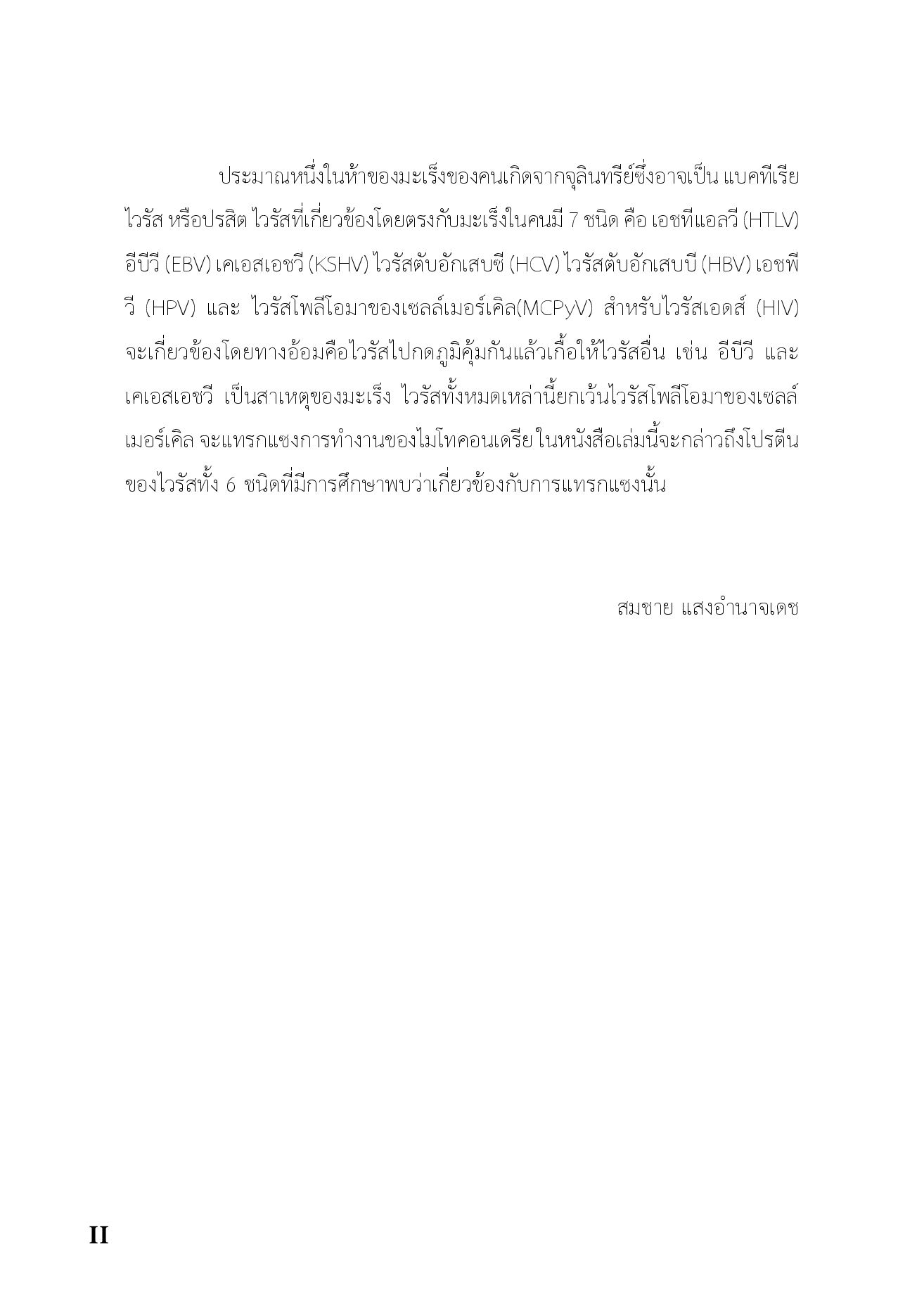 ประมาณหนึ่งในห้าของมะเร็งของคนเกิดจากจุลินทรีย์ซึ่งอาจเป็น แบคทีเรีย ไวรัส หรือปรสิต ไวรัสที่เกี่ยวข้องโดยตรงกับมะเร็งในคนมี 7 ชนิด คือ เอชทีแอลวี (HTLV) อีบีวี (EBV) เคเอสเอชวี (KSHV) ไวรัสตับอักเสบซี (HCV) ไวรัสตับอักเสบบี (HBV) เอชพีวี (HPV) และ ไวรัสโพลีโอมาของเซลล์เมอร์เคิล(MCPyV) สำหรับไวรัสเอดส์ (HIV) จะเกี่ยวข้องโดยทางอ้อมคือไวรัสไปกดภูมิคุ้มกันแล้วเกื้อให้ไวรัสอื่น เช่น อีบีวี และ เคเอสเอชวี เป็นสาเหตุของมะเร็ง ไวรัสทั้งหมดเหล่านี้ยกเว้นไวรัสโพลีโอมาของเซลล์เมอร์เคิล จะแทรกแซงการทำงานของไมโทคอนเดรีย ในหนังสือเล่มนี้จะกล่าวถึงโปรตีนของไวรัสทั้ง 6 ชนิดที่มีการศึกษาพบว่าเกี่ยวข้องกับการแทรกแซงนั้น

สมชาย แสงอำนาจเดช

II